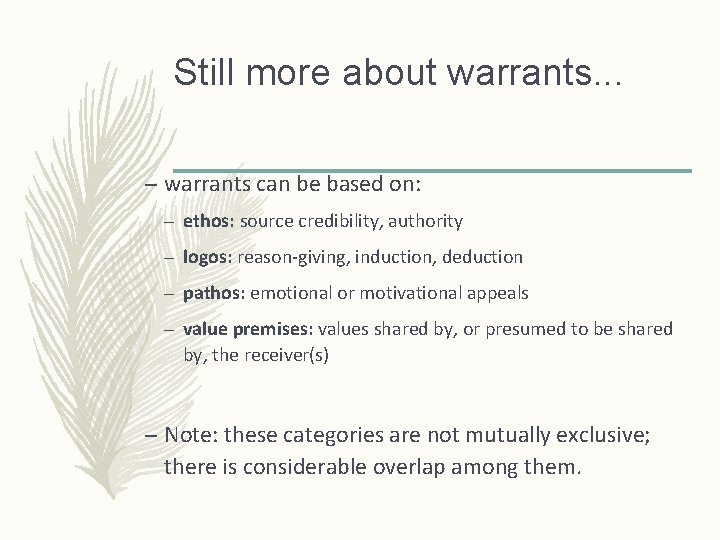 Still more about warrants...

– warrants can be based on:

– ethos: source credibility, authority

– logos: reason-giving, induction, deduction

– pathos: emotional or motivational appeals

– value premises: values shared by, or presumed to be shared by, the receiver(s)

– Note: these categories are not mutually exclusive; there is considerable overlap among them.